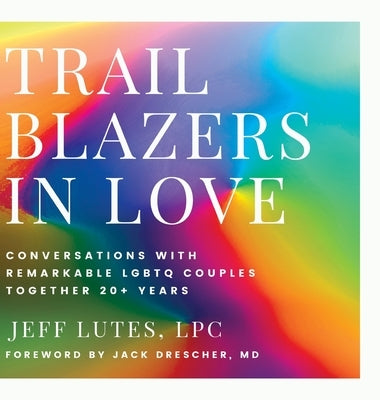 TRAIL BLAZERS IN LOVE

CONVERSATIONS WITH REMARKABLE LGBTQ COUPLES TOGETHER 20+ YEARS

JEFF LUTES, LPC

FOREWORD BY JACK DRESCHER, MD